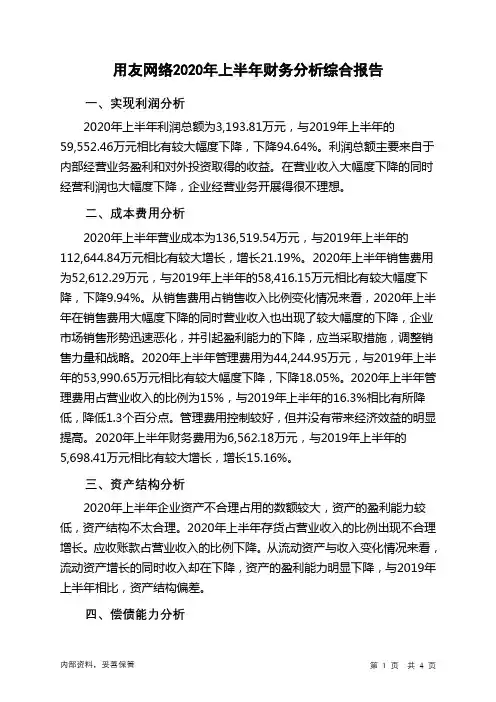 用友网络2020年上半年财务分析综合报告

一、实现利润分析

2020年上半年利润总额为3,193.81万元，与2019年上半年的59,552.46万元相比有较大幅度下降，下降94.64%。利润总额主要来自于内部经营业务盈利和对外投资取得的收益。在营业收入大幅度下降的同时经营利润也大幅度下降，企业经营业务开展得很不理想。

二、成本费用分析

2020年上半年营业成本为136,519.54万元，与2019年上半年的112,644.84万元相比有较大增长，增长21.19%。2020年上半年销售费用为52,612.29万元，与2019年上半年的58,416.15万元相比有较大幅度下降，下降9.94%。从销售费用占销售收入比例变化情况来看，2020年上半年在销售费用大幅度下降的同时营业收入也出现了较大幅度的下降，企业市场销售形势迅速恶化，并引起盈利能力的下降，应当采取措施，调整销售力量和战略。2020年上半年管理费用为44,244.95万元，与2019年上半年的53,990.65万元相比有较大幅度下降，下降18.05%。2020年上半年管理费用占营业收入的比例为15%，与2019年上半年的16.3%相比有所降低，降低1.3个百分点。管理费用控制较好，但并没有带来经济效益的明显提高。2020年上半年财务费用为6,562.18万元，与2019年上半年的5,698.41万元相比有较大增长，增长15.16%。

三、资产结构分析

2020年上半年企业资产不合理占用的数额较大，资产的盈利能力较低，资产结构不太合理。2020年上半年存货占营业收入的比例出现不合理增长。应收账款占营业收入的比例下降。从流动资产与收入变化情况来看，流动资产增长的同时收入却在下降，资产的盈利能力明显下降，与2019年上半年相比，资产结构偏差。

四、偿债能力分析

内部资料，妥善保管

第 1 页 共 4 页